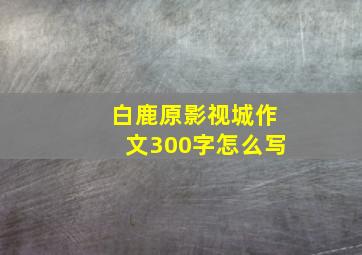 白鹿原影视城作文300字怎么写